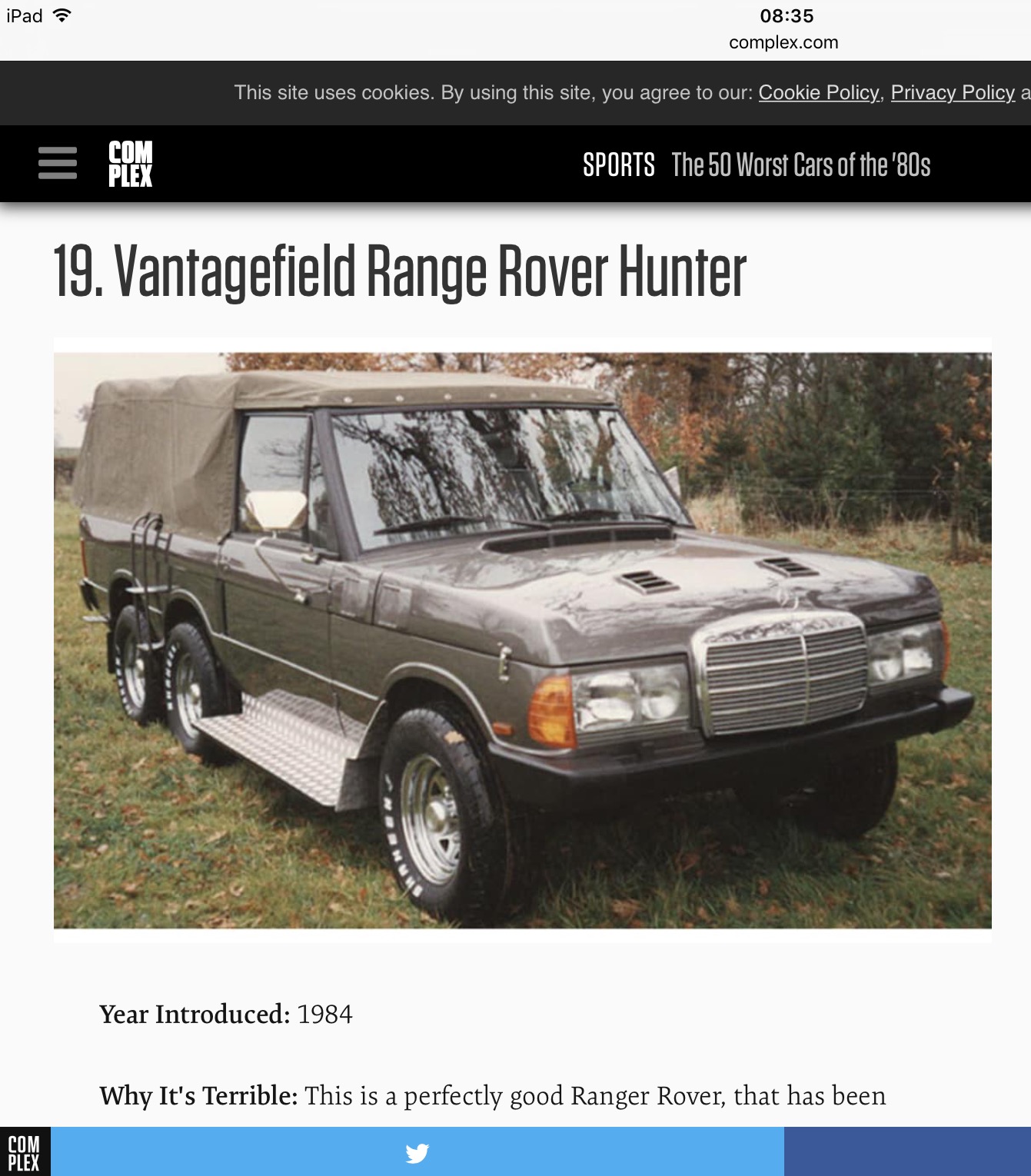 iPad 08:35
complex.com

This site uses cookies. By using this site, you agree to our: Cookie Policy, Privacy Policy a

COM PLEX SPORTS The 50 Worst Cars of the '80s

19. Vantagefield Range Rover Hunter

Year Introduced: 1984

Why It's Terrible: This is a perfectly good Ranger Rover, that has been

COM PLEX